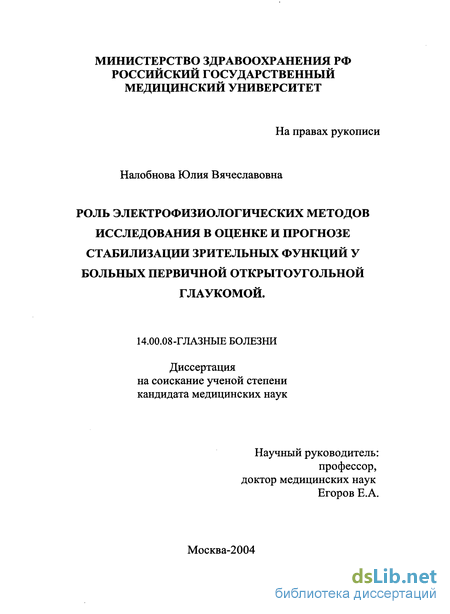 МИНИСТЕРСТВО ЗДРАВООХРАНЕНИЯ РФ
РОССИЙСКИЙ ГОСУДАРСТВЕННЫЙ
МЕДИЦИНСКИЙ УНИВЕРСИТЕТ

На правах рукописи

Налобнова Юлия Вячеславовна

РОЛЬ ЭЛЕКТРОФИЗИОЛОГИЧЕСКИХ МЕТОДОВ ИССЛЕДОВАНИЯ В ОЦЕНКЕ И ПРОГНОЗЕ СТАБИЛИЗАЦИИ ЗРИТЕЛЬНЫХ ФУНКЦИЙ У БОЛЬНЫХ ПЕРВИЧНОЙ ОТКРЫТОУГОЛЬНОЙ ГЛАУКОМОЙ.

14.00.08-ГЛАЗНЫЕ БОЛЕЗНИ

Диссертация
на соискание ученой степени
кандидата медицинских наук

Научный руководитель:
профессор,
доктор медицинских наук
Егоров Е.А.

Москва-2004

dsLib.net
библиотека диссертаций